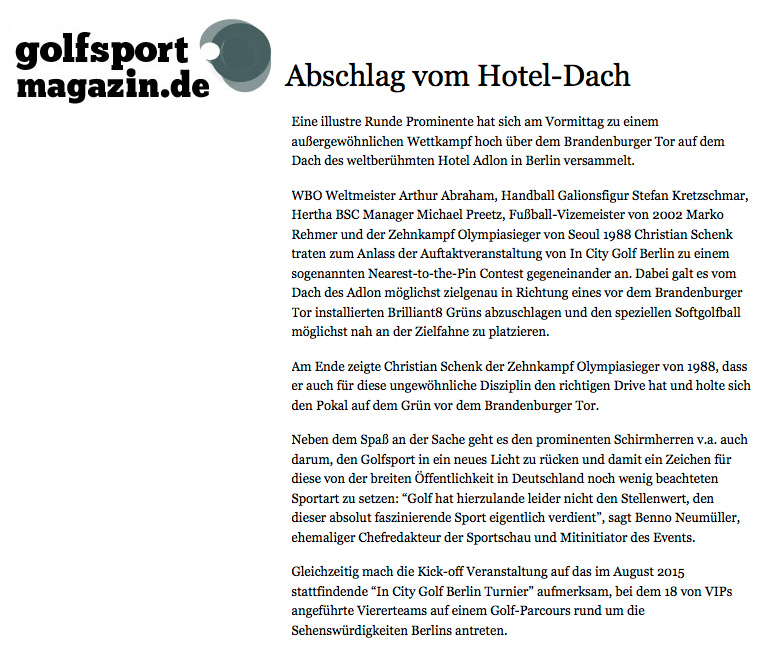 golfsport magazin.de

Abschlag vom Hotel-Dach

Eine illustre Runde Prominente hat sich am Vormittag zu einem außergewöhnlichen Wettkampf hoch über dem Brandenburger Tor auf dem Dach des weltberühmten Hotel Adlon in Berlin versammelt.

WBO Weltmeister Arthur Abraham, Handball Galionsfigur Stefan Kretzschmar, Hertha BSC Manager Michael Preetz, Fußball-Vizemeister von 2002 Marko Rehmer und der Zehnkampf Olympiasieger von Seoul 1988 Christian Schenk traten zum Anlass der Auftaktveranstaltung von In City Golf Berlin zu einem sogenannten Nearest-to-the-Pin Contest gegeneinander an. Dabei galt es vom Dach des Adlon möglichst zielgenau in Richtung eines vor dem Brandenburger Tor installierten Brilliant8 Grüns abzuschlagen und den speziellen Softgolfball möglichst nah an der Zielfahne zu platzieren.

Am Ende zeigte Christian Schenk der Zehnkampf Olympiasieger von 1988, dass er auch für diese ungewöhnliche Disziplin den richtigen Drive hat und holte sich den Pokal auf dem Grün vor dem Brandenburger Tor.

Neben dem Spaß an der Sache geht es den prominenten Schirmherren v.a. auch darum, den Golfsport in ein neues Licht zu rücken und damit ein Zeichen für diese von der breiten Öffentlichkeit in Deutschland noch wenig beachteten Sportart zu setzen: “Golf hat hierzulande leider nicht den Stellenwert, den dieser absolut faszinierende Sport eigentlich verdient”, sagt Benno Neumüller, ehemaliger Chefredakteur der Sportschau und Mitinitiator des Events.

Gleichzeitig mach die Kick-off Veranstaltung auf das im August 2015 stattfindende “In City Golf Berlin Turnier” aufmerksam, bei dem 18 von VIPs angeführte Viererteams auf einem Golf-Parcours rund um die Sehenswürdigkeiten Berlins antreten.